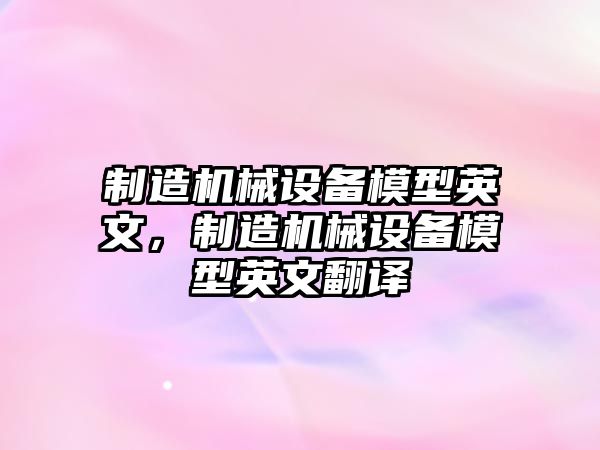 制造机械设备模型英文，制造机械设备模型英文翻译